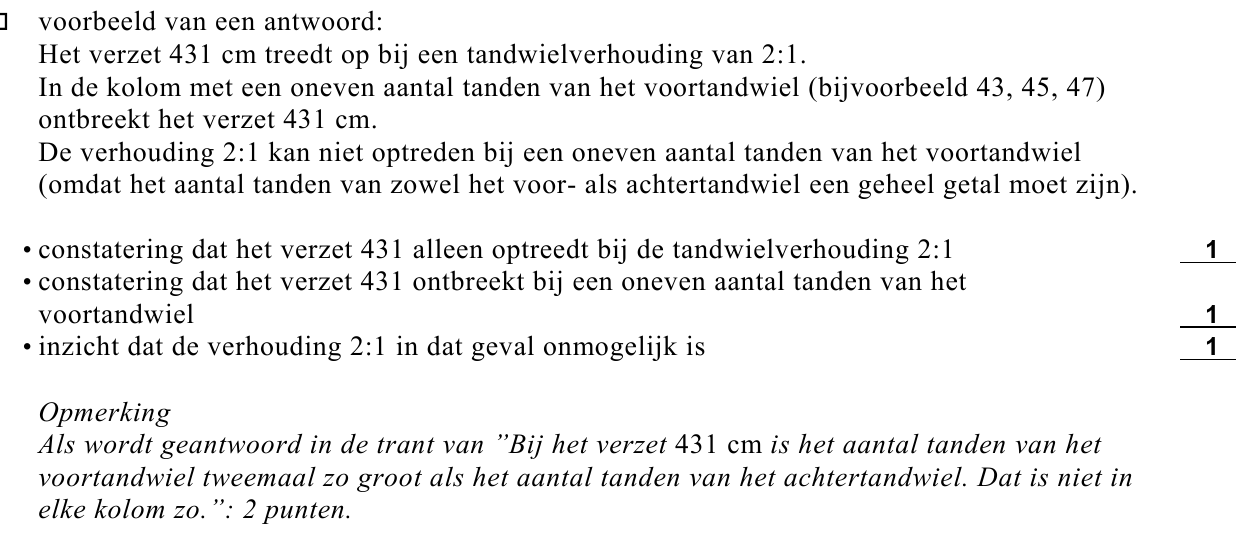 voorbeeld van een antwoord:
Het verzet 431 cm treedt op bij een tandwielverhouding van 2:1.
In de kolom met een oneven aantal tanden van het voortandwiel (bijvoorbeeld 43, 45, 47) ontbreekt het verzet 431 cm.
De verhouding 2:1 kan niet optreden bij een oneven aantal tanden van het voortandwiel (omdat het aantal tanden van zowel het voor- als achtertandwiel een geheel getal moet zijn).

• constatering dat het verzet 431 alleen optreedt bij de tandwielverhouding 2:1 1
• constatering dat het verzet 431 ontbreekt bij een oneven aantal tanden van het voortandwiel 1
• inzicht dat de verhouding 2:1 in dat geval onmogelijk is 1

Opmerking
Als wordt geantwoord in de trant van "Bij het verzet 431 cm is het aantal tanden van het voortandwiel tweemaal zo groot als het aantal tanden van het achtertandwiel. Dat is niet in elke kolom zo.": 2 punten.